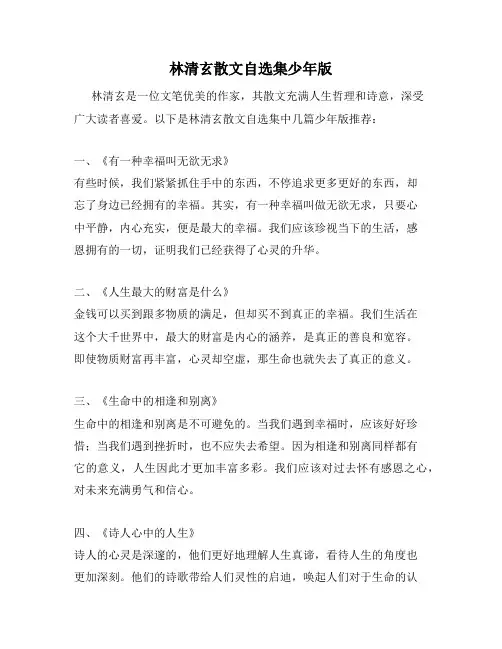 林清玄散文自选集少年版

林清玄是一位文笔优美的作家，其散文充满人生哲理和诗意，深受广大读者喜爱。以下是林清玄散文自选集中几篇少年版推荐：

一、《有一种幸福叫无欲无求》
有些时候，我们紧紧抓住手中的东西，不停追求更多更好的东西，却忘了身边已经拥有的幸福。其实，有一种幸福叫做无欲无求，只要心中平静，内心充实，便是最大的幸福。我们应该珍视当下的生活，感恩拥有的一切，证明我们已经获得了心灵的升华。

二、《人生最大的财富是什么》
金钱可以买到跟多物质的满足，但却买不到真正的幸福。我们生活在这个大千世界中，最大的财富是内心的涵养，是真正的善良和宽容。即使物质财富再丰富，心灵却空虚，那生命也就失去了真正的意义。

三、《生命中的相逢和别离》
生命中的相逢和别离是不可避免的。当我们遇到幸福时，应该好好珍惜；当我们遇到挫折时，也不应失去希望。因为相逢和别离同样都有它的意义，人生因此才更加丰富多彩。我们应该对过去怀有感恩之心，对未来充满勇气和信心。

四、《诗人心中的人生》
诗人的心灵是深邃的，他们更好地理解人生真谛，看待人生的角度也更加深刻。他们的诗歌带给人们灵性的启迪，唤起人们对于生命的认